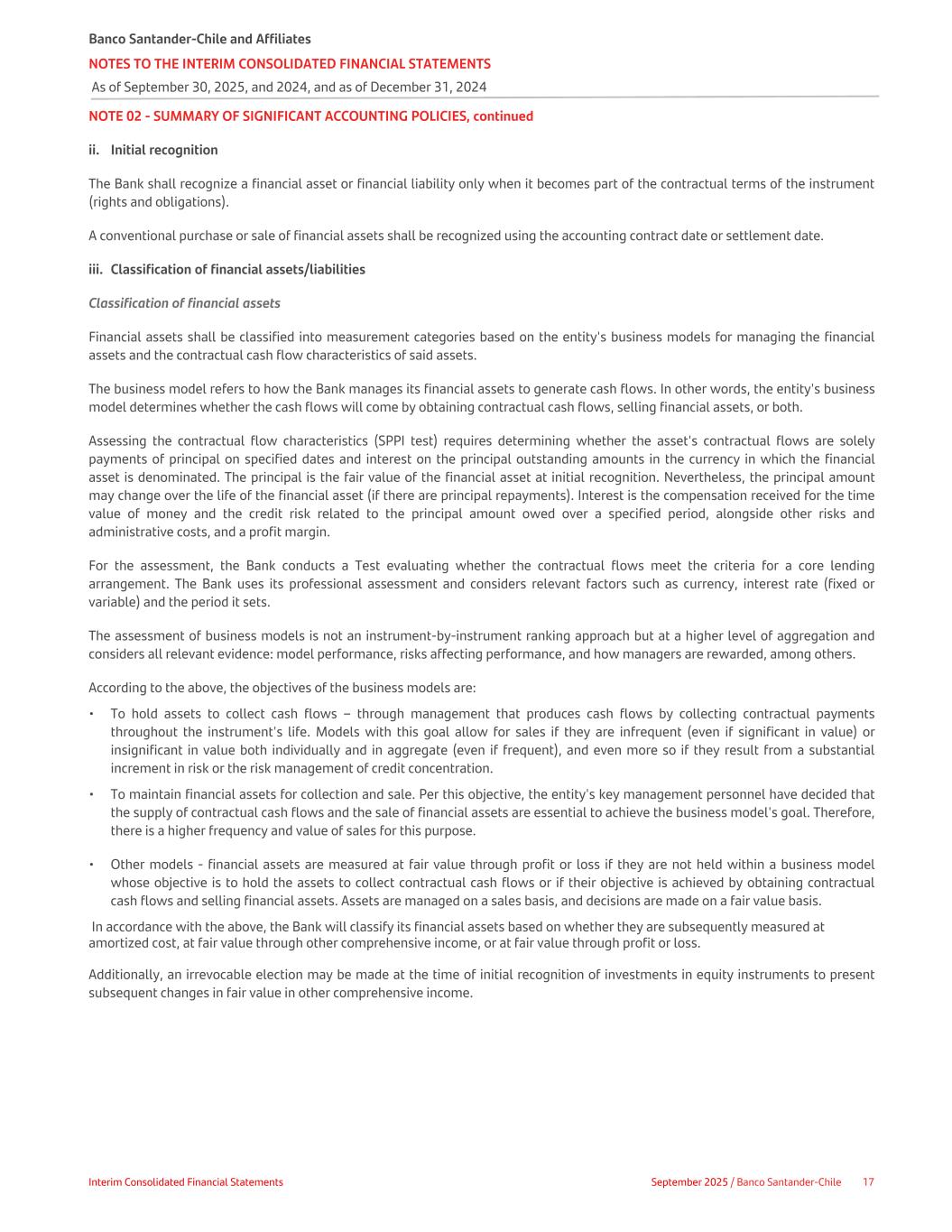 Banco Santander-Chile and Affiliates
NOTES TO THE INTERIM CONSOLIDATED FINANCIAL STATEMENTS
As of September 30, 2025, and 2024, and as of December 31, 2024

NOTE 02 - SUMMARY OF SIGNIFICANT ACCOUNTING POLICIES, continued

ii. Initial recognition

The Bank shall recognize a financial asset or financial liability only when it becomes part of the contractual terms of the instrument (rights and obligations).

A conventional purchase or sale of financial assets shall be recognized using the accounting contract date or settlement date.

iii. Classification of financial assets/liabilities

Classification of financial assets

Financial assets shall be classified into measurement categories based on the entity's business models for managing the financial assets and the contractual cash flow characteristics of said assets.

The business model refers to how the Bank manages its financial assets to generate cash flows. In other words, the entity's business model determines whether the cash flows will come by obtaining contractual cash flows, selling financial assets, or both.

Assessing the contractual flow characteristics (SPPI test) requires determining whether the asset's contractual flows are solely payments of principal on specified dates and interest on the principal outstanding amounts in the currency in which the financial asset is denominated. The principal is the fair value of the financial asset at initial recognition. Nevertheless, the principal amount may change over the life of the financial asset (if there are principal repayments). Interest is the compensation received for the time value of money and the credit risk related to the principal amount owed over a specified period, alongside other risks and administrative costs, and a profit margin.

For the assessment, the Bank conducts a Test evaluating whether the contractual flows meet the criteria for a core lending arrangement. The Bank uses its professional assessment and considers relevant factors such as currency, interest rate (fixed or variable) and the period it sets.

The assessment of business models is not an instrument-by-instrument ranking approach but at a higher level of aggregation and considers all relevant evidence: model performance, risks affecting performance, and how managers are rewarded, among others.

According to the above, the objectives of the business models are:

• To hold assets to collect cash flows – through management that produces cash flows by collecting contractual payments throughout the instrument's life. Models with this goal allow for sales if they are infrequent (even if significant in value) or insignificant in value both individually and in aggregate (even if frequent), and even more so if they result from a substantial increment in risk or the risk management of credit concentration.

• To maintain financial assets for collection and sale. Per this objective, the entity's key management personnel have decided that the supply of contractual cash flows and the sale of financial assets are essential to achieve the business model's goal. Therefore, there is a higher frequency and value of sales for this purpose.

• Other models - financial assets are measured at fair value through profit or loss if they are not held within a business model whose objective is to hold the assets to collect contractual cash flows or if their objective is achieved by obtaining contractual cash flows and selling financial assets. Assets are managed on a sales basis, and decisions are made on a fair value basis.

In accordance with the above, the Bank will classify its financial assets based on whether they are subsequently measured at amortized cost, at fair value through other comprehensive income, or at fair value through profit or loss.

Additionally, an irrevocable election may be made at the time of initial recognition of investments in equity instruments to present subsequent changes in fair value in other comprehensive income.

Interim Consolidated Financial Statements
September 2025 / Banco Santander-Chile 17